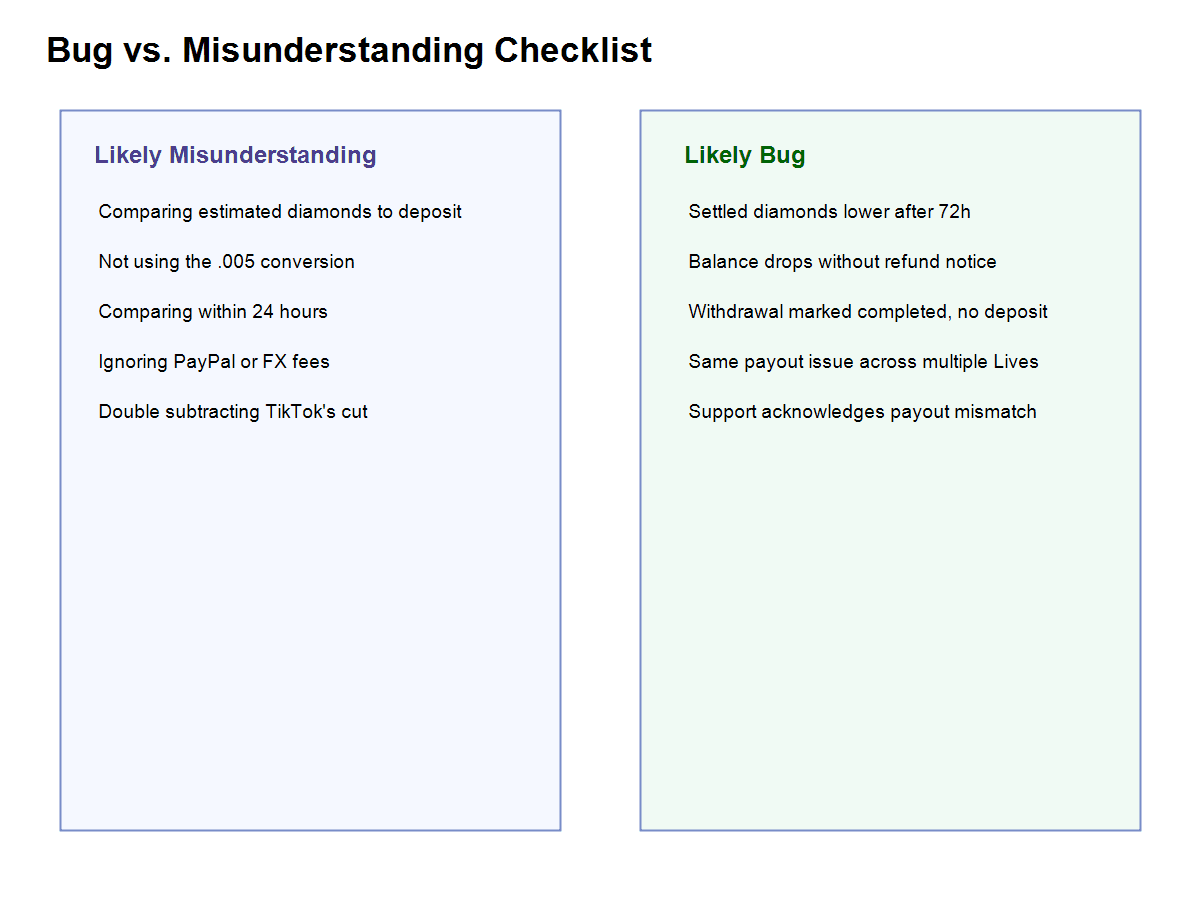 Bug vs. Misunderstanding Checklist

Likely Misunderstanding

Comparing estimated diamonds to deposit

Not using the .005 conversion

Comparing within 24 hours

Ignoring PayPal or FX fees

Double subtracting TikTok's cut

Likely Bug

Settled diamonds lower after 72h

Balance drops without refund notice

Withdrawal marked completed, no deposit

Same payout issue across multiple Lives

Support acknowledges payout mismatch